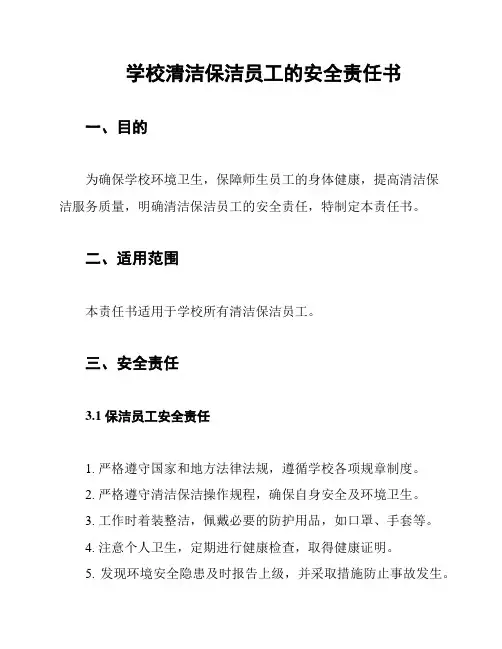 学校清洁保洁员工的安全责任书

一、目的

为确保学校环境卫生，保障师生员工的身体健康，提高清洁保洁服务质量，明确清洁保洁员工的安全责任，特制定本责任书。

二、适用范围

本责任书适用于学校所有清洁保洁员工。

三、安全责任

3.1 保洁员工安全责任

1. 严格遵守国家和地方法律法规，遵循学校各项规章制度。
2. 严格遵守清洁保洁操作规程，确保自身安全及环境卫生。
3. 工作时着装整洁，佩戴必要的防护用品，如口罩、手套等。
4. 注意个人卫生，定期进行健康检查，取得健康证明。
5. 发现环境安全隐患及时报告上级，并采取措施防止事故发生。